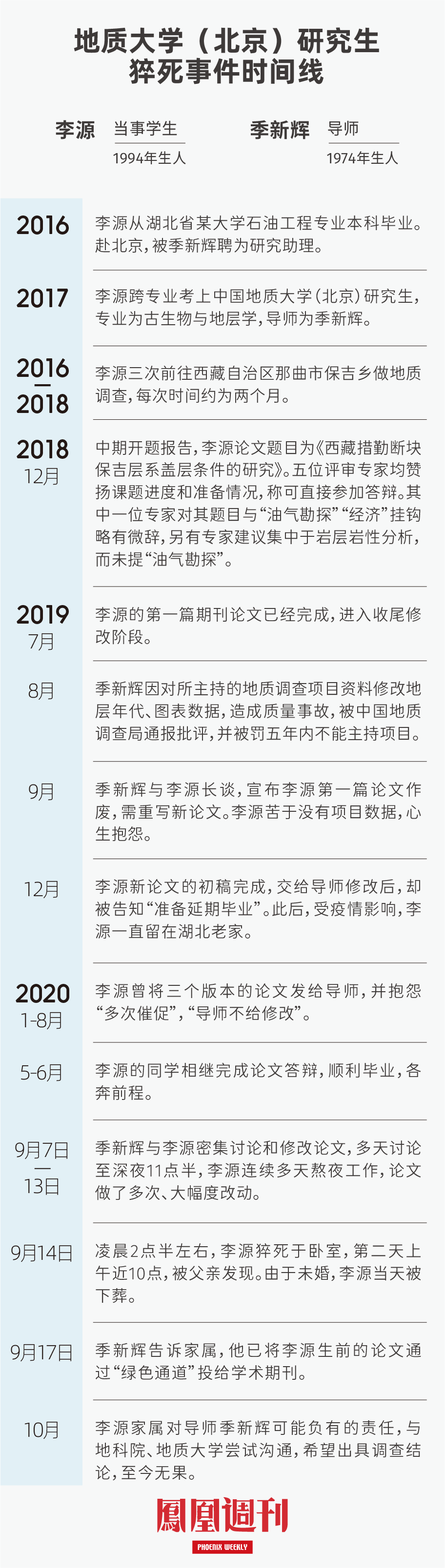 地质大学（北京）研究生
猝死事件时间线

李源 当事学生
1994年生人

季新辉 导师
1974年生人

2016
李源从湖北省某大学石油工程专业本科毕业。赴北京，被季新辉聘为研究助理。

2017
李源跨专业考上中国地质大学(北京)研究生，专业为古生物与地层学，导师为季新辉。

2016
—
2018
李源三次前往西藏自治区那曲市保吉乡做地质调查，每次时间约为两个月。

2018
12月
中期开题报告，李源论文题目为《西藏措勤断块保吉层系盖层条件的研究》。五位评审专家均赞扬课题进度和准备情况，称可直接参加答辩。其中一位专家对其题目与“油气勘探”“经济”挂钩略有微辞，另有专家建议集中于岩层岩性分析，而未提“油气勘探”。

2019
7月
李源的第一篇期刊论文已经完成，进入收尾修改阶段。

8月
季新辉因对所主持的地质调查项目资料修改地层年代、图表数据，造成质量事故，被中国地质调查局通报批评，并被罚五年内不能主持项目。

9月
季新辉与李源长谈，宣布李源第一篇论文作废，需重写新论文。李源苦于没有项目数据，心生抱怨。

12月
李源新论文的初稿完成，交给导师修改后，却被告知“准备延期毕业”。此后，受疫情影响，李源一直留在湖北老家。

2020
1-8月
李源曾将三个版本的论文发给导师，并抱怨“多次催促”，“导师不给修改”。

5-6月
李源的同学相继完成论文答辩，顺利毕业，各奔前程。

9月7日
—
13日
季新辉与李源密集讨论和修改论文，多天讨论至深夜11点半，李源连续多天熬夜工作，论文做了多次、大幅度改动。

9月14日
凌晨2点半左右，李源猝死于卧室，第二天上午近10点，被父亲发现。由于未婚，李源当天被下葬。

9月17日
季新辉告诉家属，他已将李源生前的论文通过“绿色通道”投给学术期刊。

10月
李源家属对导师季新辉可能负有的责任，与地科院、地质大学尝试沟通，希望出具调查结论，至今无果。

鳳凰週刊
PHOENIX WEEKLY